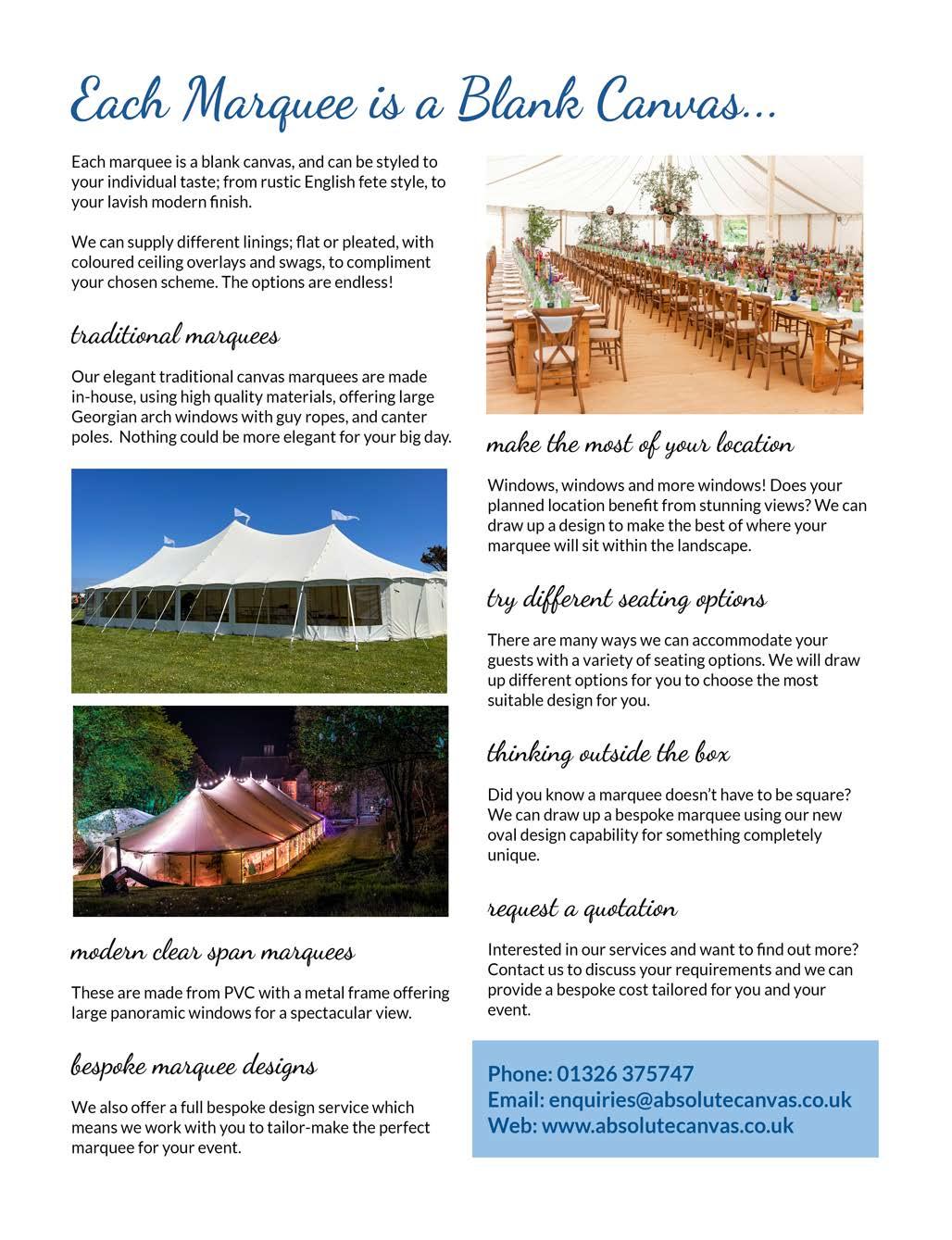 Each Marquee is a Blank Canvas...

Each marquee is a blank canvas, and can be styled to your individual taste; from rustic English fete style, to your lavish modern finish.

We can supply different linings; flat or pleated, with coloured ceiling overlays and swags, to compliment your chosen scheme. The options are endless!

traditional marquees

Our elegant traditional canvas marquees are made in-house, using high quality materials, offering large Georgian arch windows with guy ropes, and canter poles. Nothing could be more elegant for your big day.

modern clear span marquees

These are made from PVC with a metal frame offering large panoramic windows for a spectacular view.

bespoke marquee designs

We also offer a full bespoke design service which means we work with you to tailor-make the perfect marquee for your event.

make the most of your location

Windows, windows and more windows! Does your planned location benefit from stunning views? We can draw up a design to make the best of where your marquee will sit within the landscape.

try different seating options

There are many ways we can accommodate your guests with a variety of seating options. We will draw up different options for you to choose the most suitable design for you.

thinking outside the box

Did you know a marquee doesn't have to be square? We can draw up a bespoke marquee using our new oval design capability for something completely unique.

request a quotation

Interested in our services and want to find out more? Contact us to discuss your requirements and we can provide a bespoke cost tailored for you and your event.

Phone: 01326 375747
Email: enquiries@absolutecanvas.co.uk
Web: www.absolutecanvas.co.uk